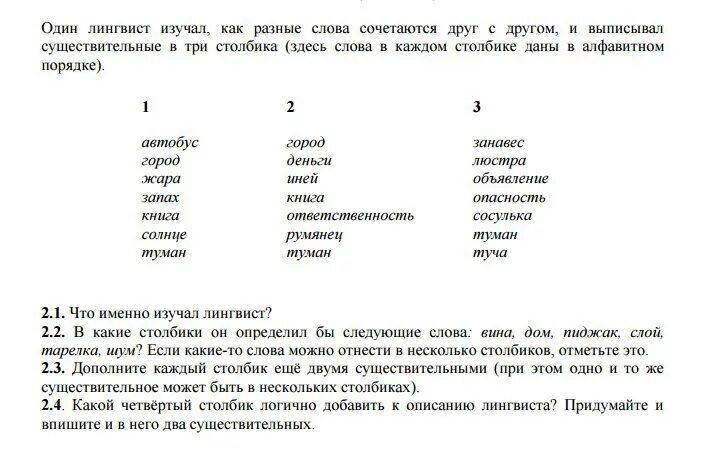 Один лингвист изучал, как разные слова сочетаются друг с другом, и выписывал существительные в три столбика (здесь слова в каждом столбике даны в алфавитном порядке).

| 1 | 2 | 3 |
|---|---|---|
| автобус | город | занавес |
| город | деньги | люстра |
| жара | иней | объявление |
| запах | книга | опасность |
| книга | ответственность | сосулька |
| солнце | румянец | туман |
| туман | туман | туча |

2.1. Что именно изучал лингвист?
2.2. В какие столбики он определил бы следующие слова: вина, дом, пиджак, слой, тарелка, шум? Если какие-то слова можно отнести в несколько столбиков, отметьте это.
2.3. Дополните каждый столбик ещё двумя существительными (при этом одно и то же существительное может быть в нескольких столбиках).
2.4. Какой четвёртый столбик логично добавить к описанию лингвиста? Придумайте и впишите и в него два существительных.